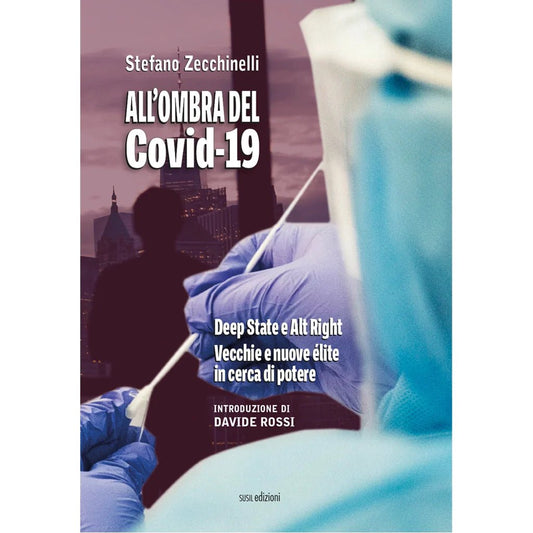 Stefano Zecchinelli

ALL'OMBRA DEL
Covid-19

Deep State e Alt Right
Vecchie e nuove élite
in cerca di potere

INTRODUZIONE DI
DAVIDE ROSSI

SUSIL edizioni